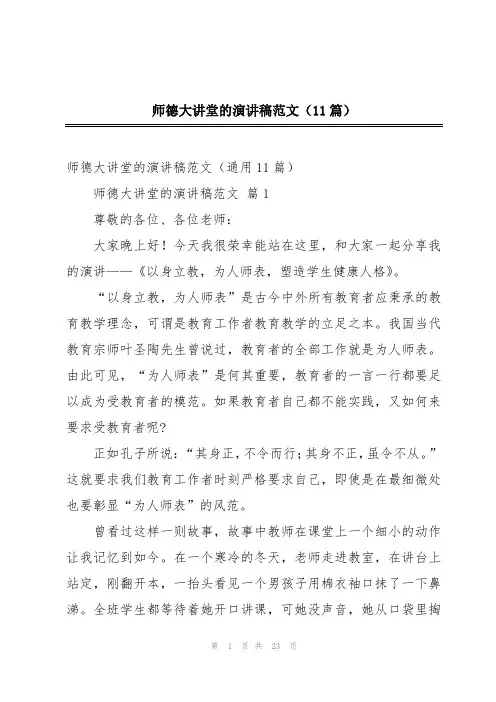 师德大讲堂的演讲稿范文（11篇）

师德大讲堂的演讲稿范文（通用11篇）

师德大讲堂的演讲稿范文 篇1

尊敬的各位、各位老师：

大家晚上好！今天我很荣幸能站在这里，和大家一起分享我的演讲——《以身立教，为人师表，塑造学生健康人格》。

“以身立教，为人师表”是古今中外所有教育者应秉承的教育教学理念，可谓是教育工作者教育教学的立足之本。我国当代教育宗师叶圣陶先生曾说过，教育者的全部工作就是为人师表。由此可见，“为人师表”是何其重要，教育者的一言一行都要足以成为受教育者的模范。如果教育者自己都不能实践，又如何来要求受教育者呢？

正如孔子所说：“其身正，不令而行；其身不正，虽令不从。”这就要求我们教育工作者时刻严格要求自己，即使是在最细微处也要彰显“为人师表”的风范。

曾看过这样一则故事，故事中教师在课堂上一个细小的动作让我记忆到如今。在一个寒冷的冬天，老师走进教室，在讲台上站定，刚翻开本，一抬头看见一个男孩子用棉衣袖口抹了一下鼻涕。全班学生都等待着她开口讲课，可她没声音，她从口袋里掏

第 1 页 共 23 页